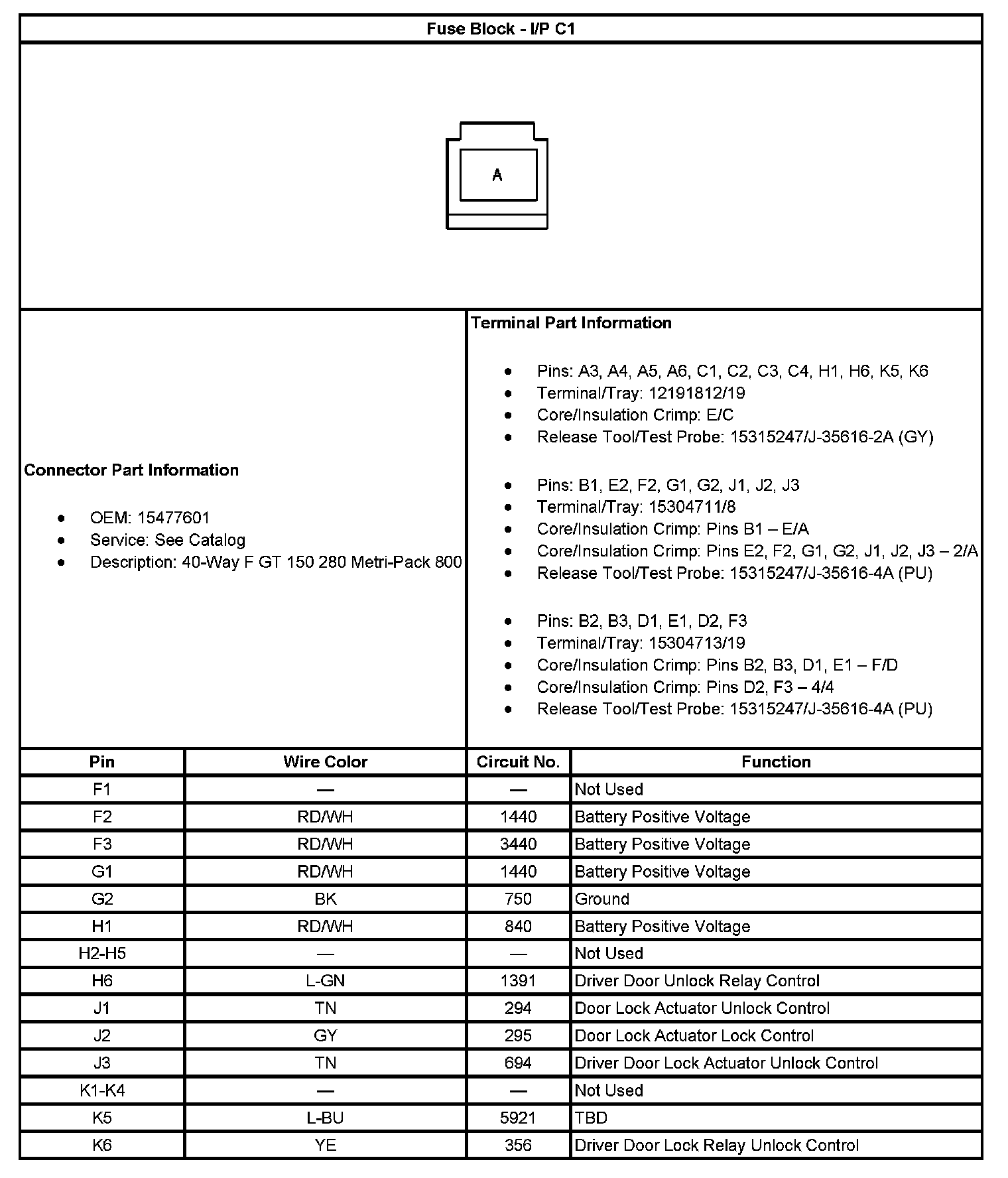 Fuse Block - I/P C1

A

Connector Part Information

- OEM: 15477601
- Service: See Catalog
- Description: 40-Way F GT 150 280 Metri-Pack 800

Terminal Part Information

- Pins: A3, A4, A5, A6, C1, C2, C3, C4, H1, H6, K5, K6
- Terminal/Tray: 12191812/19
- Core/Insulation Crimp: E/C
- Release Tool/Test Probe: 15315247/J-35616-2A (GY)

- Pins: B1, E2, F2, G1, G2, J1, J2, J3
- Terminal/Tray: 15304711/8
- Core/Insulation Crimp: Pins B1 – E/A
- Core/Insulation Crimp: Pins E2, F2, G1, G2, J1, J2, J3 – 2/A
- Release Tool/Test Probe: 15315247/J-35616-4A (PU)

- Pins: B2, B3, D1, E1, D2, F3
- Terminal/Tray: 15304713/19
- Core/Insulation Crimp: Pins B2, B3, D1, E1 – F/D
- Core/Insulation Crimp: Pins D2, F3 – 4/4
- Release Tool/Test Probe: 15315247/J-35616-4A (PU)

| Pin | Wire Color | Circuit No. | Function |
|---|---|---|---|
| F1 | — | — | Not Used |
| F2 | RD/WH | 1440 | Battery Positive Voltage |
| F3 | RD/WH | 3440 | Battery Positive Voltage |
| G1 | RD/WH | 1440 | Battery Positive Voltage |
| G2 | BK | 750 | Ground |
| H1 | RD/WH | 840 | Battery Positive Voltage |
| H2-H5 | — | — | Not Used |
| H6 | L-GN | 1391 | Driver Door Unlock Relay Control |
| J1 | TN | 294 | Door Lock Actuator Unlock Control |
| J2 | GY | 295 | Door Lock Actuator Lock Control |
| J3 | TN | 694 | Driver Door Lock Actuator Unlock Control |
| K1-K4 | — | — | Not Used |
| K5 | L-BU | 5921 | TBD |
| K6 | YE | 356 | Driver Door Lock Relay Unlock Control |